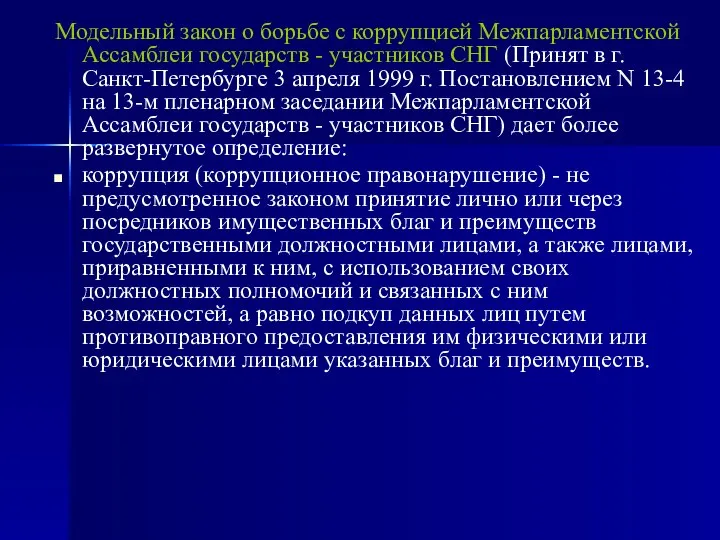 Модельный закон о борьбе с коррупцией Межпарламентской Ассамблеи государств - участников СНГ (Принят в г. Санкт-Петербурге 3 апреля 1999 г. Постановлением N 13-4 на 13-м пленарном заседании Межпарламентской Ассамблеи государств - участников СНГ) дает более развернутое определение:

коррупция (коррупционное правонарушение) - не предусмотренное законом принятие лично или через посредников имущественных благ и преимуществ государственными должностными лицами, а также лицами, приравненными к ним, с использованием своих должностных полномочий и связанных с ним возможностей, а равно подкуп данных лиц путем противоправного предоставления им физическими или юридическими лицами указанных благ и преимуществ.